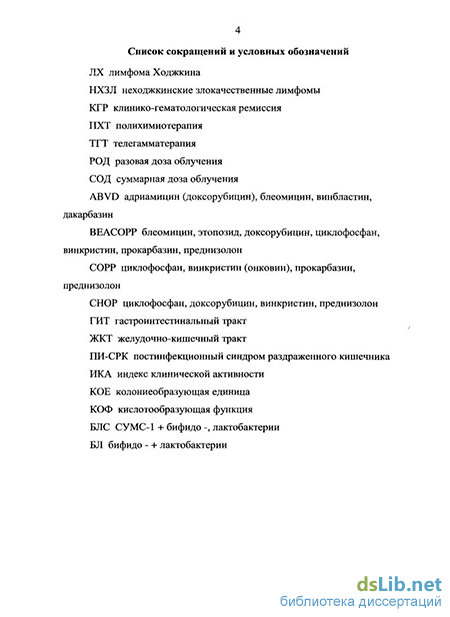 4

Список сокращений и условных обозначений

ЛХ лимфома Ходжкина

НХЗЛ неходжкинские злокачественные лимфомы

КГР клинико-гематологическая ремиссия

ПХТ полихимиотерапия

ТГТ телегамматерапия

РОД разовая доза облучения

СОД суммарная доза облучения

ABVD адриамицин (доксорубицин), блеомицин, винбластин, дакарбазин

BEACOPP блеомицин, этопозид, доксорубицин, циклофосфан, винкристин, прокарбазин, преднизолон

COPP циклофосфан, винкристин (онковин), прокарбазин, преднизолон

CHOP циклофосфан, доксорубицин, винкристин, преднизолон

ГИТ гастроинтестинальный тракт

ЖКТ желудочно-кишечный тракт

ПИ-СРК постинфекционный синдром раздраженного кишечника

ИКА индекс клинической активности

КОЕ колониеобразующая единица

КОФ кислотообразующая функция

БЛС СУМС-1 + бифидо -, лактобактерии

БЛ бифидо - + лактобактерии

dsLib.net
библиотека диссертаций